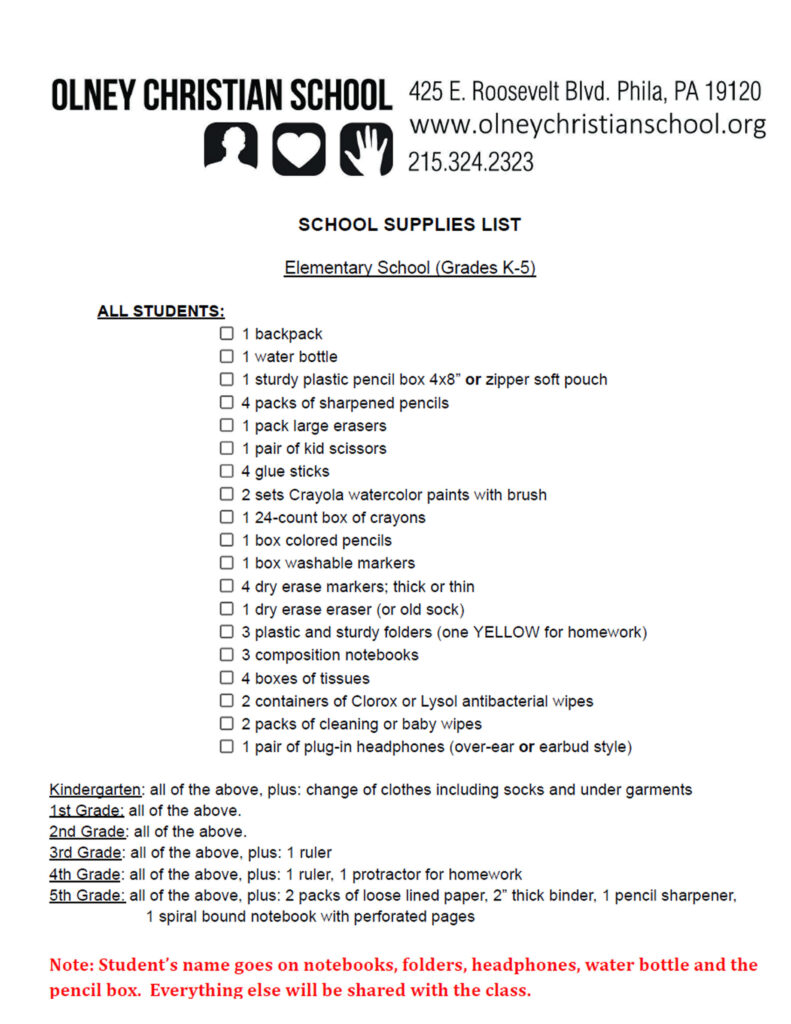 OLNEY CHRISTIAN SCHOOL
425 E. Roosevelt Blvd. Phila, PA 19120
www.olneychristianschool.org
215.324.2323

SCHOOL SUPPLIES LIST

Elementary School (Grades K-5)

ALL STUDENTS:
☐ 1 backpack
☐ 1 water bottle
☐ 1 sturdy plastic pencil box 4x8" or zipper soft pouch
☐ 4 packs of sharpened pencils
☐ 1 pack large erasers
☐ 1 pair of kid scissors
☐ 4 glue sticks
☐ 2 sets Crayola watercolor paints with brush
☐ 1 24-count box of crayons
☐ 1 box colored pencils
☐ 1 box washable markers
☐ 4 dry erase markers; thick or thin
☐ 1 dry erase eraser (or old sock)
☐ 3 plastic and sturdy folders (one YELLOW for homework)
☐ 3 composition notebooks
☐ 4 boxes of tissues
☐ 2 containers of Clorox or Lysol antibacterial wipes
☐ 2 packs of cleaning or baby wipes
☐ 1 pair of plug-in headphones (over-ear or earbud style)

Kindergarten: all of the above, plus: change of clothes including socks and under garments
1st Grade: all of the above.
2nd Grade: all of the above.
3rd Grade: all of the above, plus: 1 ruler
4th Grade: all of the above, plus: 1 ruler, 1 protractor for homework
5th Grade: all of the above, plus: 2 packs of loose lined paper, 2" thick binder, 1 pencil sharpener, 1 spiral bound notebook with perforated pages

Note: Student's name goes on notebooks, folders, headphones, water bottle and the pencil box. Everything else will be shared with the class.